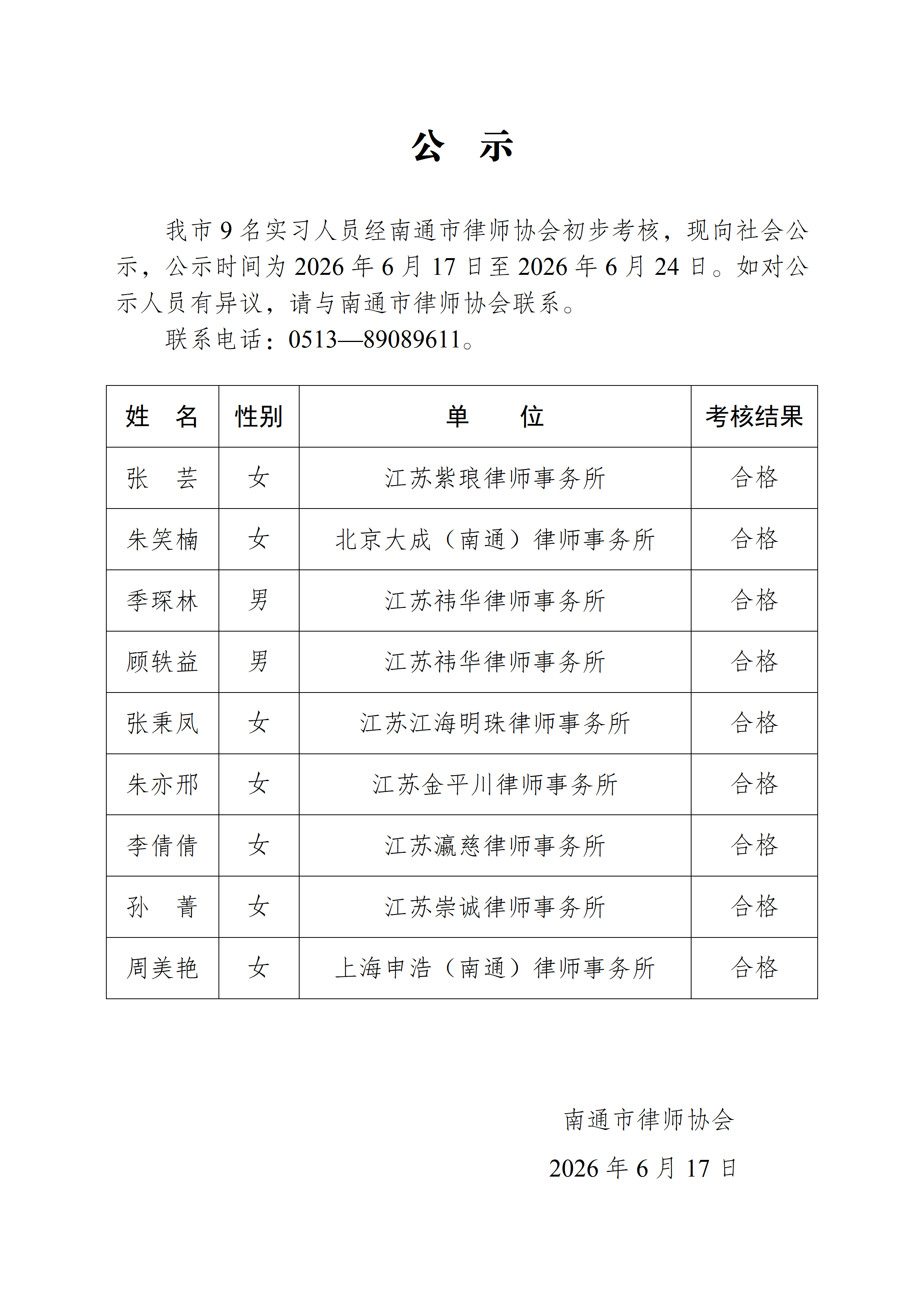 公 示

我市9名实习人员经南通市律师协会初步考核，现向社会公示，公示时间为2026年6月17日至2026年6月24日。如对公示人员有异议，请与南通市律师协会联系。

联系电话：0513—89089611。

| 姓 名 | 性别 | 单 位 | 考核结果 |
|---|---|---|---|
| 张 芸 | 女 | 江苏紫琅律师事务所 | 合格 |
| 朱笑楠 | 女 | 北京大成（南通）律师事务所 | 合格 |
| 季琛林 | 男 | 江苏祎华律师事务所 | 合格 |
| 顾轶益 | 男 | 江苏祎华律师事务所 | 合格 |
| 张秉凤 | 女 | 江苏江海明珠律师事务所 | 合格 |
| 朱亦邢 | 女 | 江苏金平川律师事务所 | 合格 |
| 李倩倩 | 女 | 江苏瀛慈律师事务所 | 合格 |
| 孙 菁 | 女 | 江苏崇诚律师事务所 | 合格 |
| 周美艳 | 女 | 上海申浩（南通）律师事务所 | 合格 |

南通市律师协会

2026年6月17日